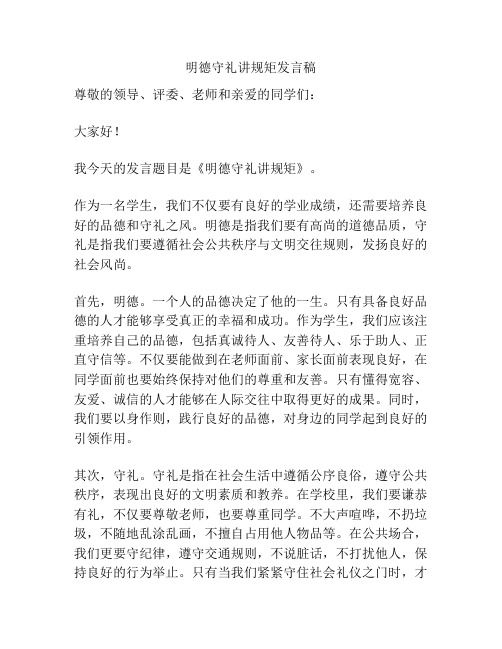 明德守礼讲规矩发言稿

尊敬的领导、评委、老师和亲爱的同学们：

大家好！

我今天的发言题目是《明德守礼讲规矩》。

作为一名学生，我们不仅要有良好的学业成绩，还需要培养良好的品德和守礼之风。明德是指我们要有高尚的道德品质，守礼是指我们要遵循社会公共秩序与文明交往规则，发扬良好的社会风尚。

首先，明德。一个人的品德决定了他的一生。只有具备良好品德的人才能够享受真正的幸福和成功。作为学生，我们应该注重培养自己的品德，包括真诚待人、友善待人、乐于助人、正直守信等。不仅要能做到在老师面前、家长面前表现良好，在同学面前也要始终保持对他们的尊重和友善。只有懂得宽容、友爱、诚信的人才能够在人际交往中取得更好的成果。同时，我们要以身作则，践行良好的品德，对身边的同学起到良好的引领作用。

其次，守礼。守礼是指在社会生活中遵循公序良俗，遵守公共秩序，表现出良好的文明素质和教养。在学校里，我们要谦恭有礼，不仅要尊敬老师，也要尊重同学。不大声喧哗，不扔垃圾，不随地乱涂乱画，不擅自占用他人物品等。在公共场合，我们更要守纪律，遵守交通规则，不说脏话，不打扰他人，保持良好的行为举止。只有当我们紧紧守住社会礼仪之门时，才